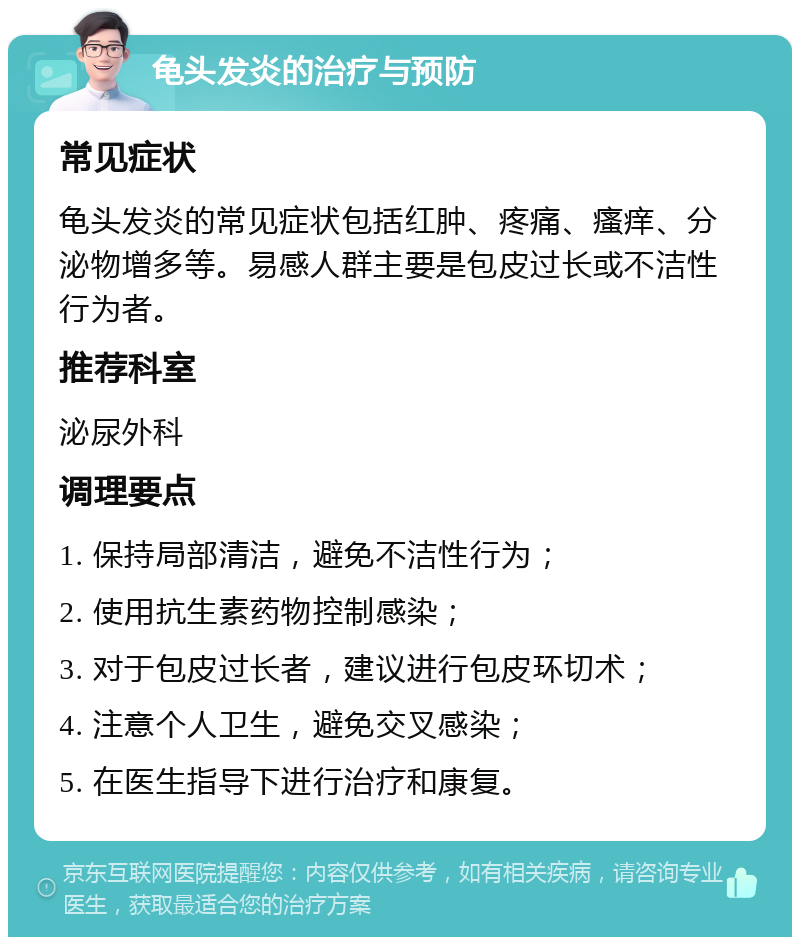 龟头发炎的治疗与预防

常见症状

龟头发炎的常见症状包括红肿、疼痛、瘙痒、分泌物增多等。易感人群主要是包皮过长或不洁性行为者。

推荐科室

泌尿外科

调理要点

1. 保持局部清洁，避免不洁性行为；

2. 使用抗生素药物控制感染；

3. 对于包皮过长者，建议进行包皮环切术；

4. 注意个人卫生，避免交叉感染；

5. 在医生指导下进行治疗和康复。

京东互联网医院提醒您：内容仅供参考，如有相关疾病，请咨询专业医生，获取最适合您的治疗方案